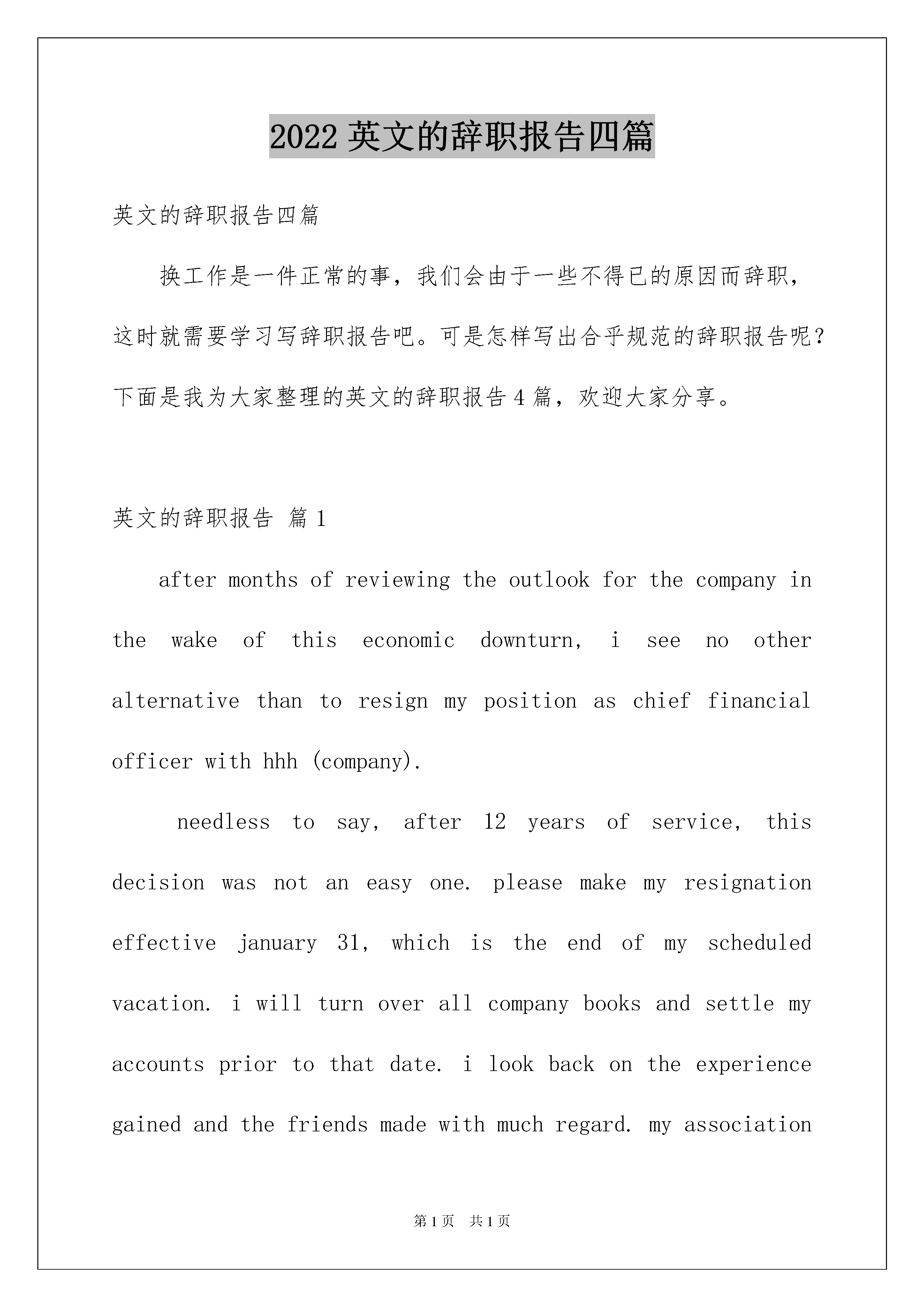 2022 英文的辞职报告四篇

英文的辞职报告四篇

换工作是一件正常的事，我们会由于一些不得已的原因而辞职，这时就需要学习写辞职报告吧。可是怎样写出合乎规范的辞职报告呢？下面是我为大家整理的英文的辞职报告 4 篇，欢迎大家分享。

英文的辞职报告 篇 1

after months of reviewing the outlook for the company in the wake of this economic downturn, i see no other alternative than to resign my position as chief financial officer with hhh (company).

needless to say, after 12 years of service, this decision was not an easy one. please make my resignation effective january 31, which is the end of my scheduled vacation. i will turn over all company books and settle my accounts prior to that date. i look back on the experience gained and the friends made with much regard. my association

第 1 页 共 1 页